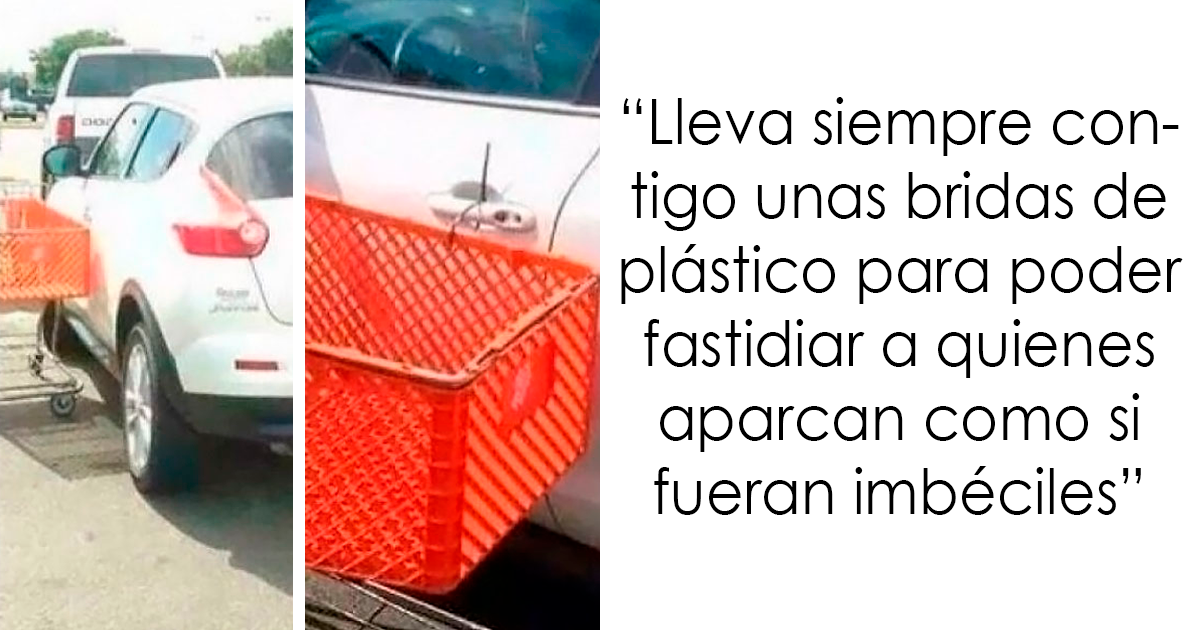 “Lleva siempre contigo unas bridas de plástico para poder fastidiar a quienes aparcan como si fueran imbéciles”